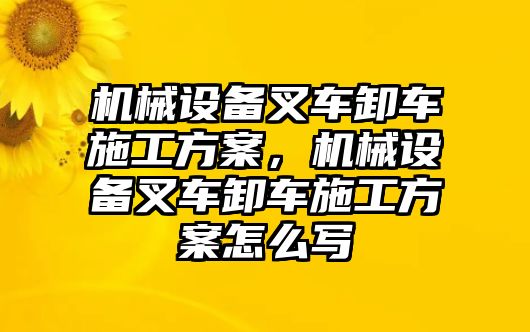 机械设备叉车卸车施工方案，机械设备叉车卸车施工方案怎么写